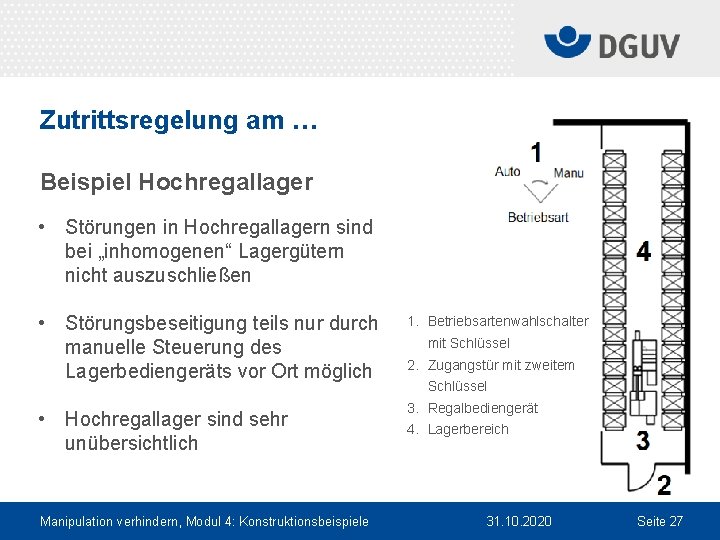 DGUV

Zutrittsregelung am …

Beispiel Hochregallager

• Störungen in Hochregallagern sind bei „inhomogenen“ Lagergütern nicht auszuschließen

• Störungsbeseitigung teils nur durch manuelle Steuerung des Lagerbediengeräts vor Ort möglich

• Hochregallager sind sehr unübersichtlich

1
Auto
Manu
Betriebsart
4
3
2

1. Betriebsartenwahlschalter mit Schlüssel
2. Zugangstür mit zweitem Schlüssel
3. Regalbediengerät
4. Lagerbereich

Manipulation verhindern, Modul 4: Konstruktionsbeispiele 31.10.2020 Seite 27